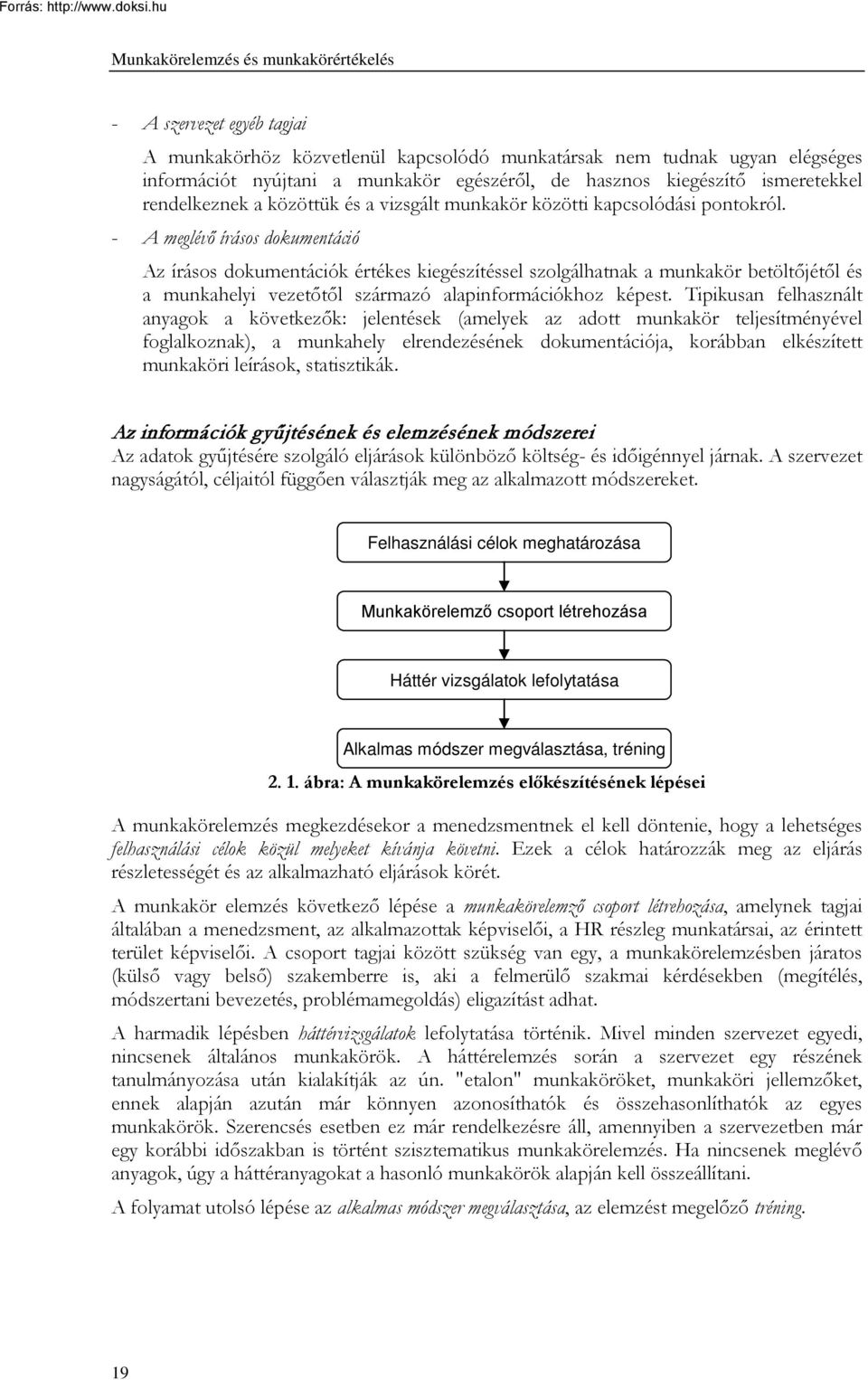 Forrás: http://www.doksi.hu

Munkakörelemzés és munkakörértékelés

- A szervezet egyéb tagjai

A munkakörhöz közvetlenül kapcsolódó munkatársak nem tudnak ugyan elégséges információt nyújtani a munkakör egészéről, de hasznos kiegészítő ismeretekkel rendelkeznek a közöttük és a vizsgált munkakör közötti kapcsolódási pontokról.

- A meglévő írásos dokumentáció

Az írásos dokumentációk értékes kiegészítéssel szolgálhatnak a munkakör betöltőjétől és a munkahelyi vezetőtől származó alapinformációkhoz képest. Tipikusan felhasznált anyagok a következők: jelentések (amelyek az adott munkakör teljesítményével foglalkoznak), a munkahely elrendezésének dokumentációja, korábban elkészített munkaköri leírások, statisztikák.

Az információk gyűjtésének és elemzésének módszerei

Az adatok gyűjtésére szolgáló eljárások különböző költség- és időigénnyel járnak. A szervezet nagyságától, céljaitól függően választják meg az alkalmazott módszereket.

Felhasználási célok meghatározása

Munkakörelemző csoport létrehozása

Háttér vizsgálatok lefolytatása

Alkalmas módszer megválasztása, tréning

2. 1. ábra: A munkakörelemzés előkészítésének lépései

A munkakörelemzés megkezdésekor a menedzsmentnek el kell döntenie, hogy a lehetséges felhasználási célok közül melyeket kívánja követni. Ezek a célok határozzák meg az eljárás részletességét és az alkalmazható eljárások körét.

A munkakör elemzés következő lépése a munkakörelemző csoport létrehozása, amelynek tagjai általában a menedzsment, az alkalmazottak képviselői, a HR részleg munkatársai, az érintett terület képviselői. A csoport tagjai között szükség van egy, a munkakörelemzésben járatos (külső vagy belső) szakemberre is, aki a felmerülő szakmai kérdésekben (megítélés, módszertani bevezetés, problémamegoldás) eligazítást adhat.

A harmadik lépésben háttérvizsgálatok lefolytatása történik. Mivel minden szervezet egyedi, nincsenek általános munkakörök. A háttérelemzés során a szervezet egy részének tanulmányozása után kialakítják az ún. "etalon" munkaköröket, munkaköri jellemzőket, ennek alapján azután már könnyen azonosíthatók és összehasonlíthatók az egyes munkakörök. Szerencsés esetben ez már rendelkezésre áll, amennyiben a szervezetben már egy korábbi időszakban is történt szisztematikus munkakörelemzés. Ha nincsenek meglévő anyagok, úgy a háttéranyagokat a hasonló munkakörök alapján kell összeállítani.

A folyamat utolsó lépése az alkalmas módszer megválasztása, az elemzést megelőző tréning.

19